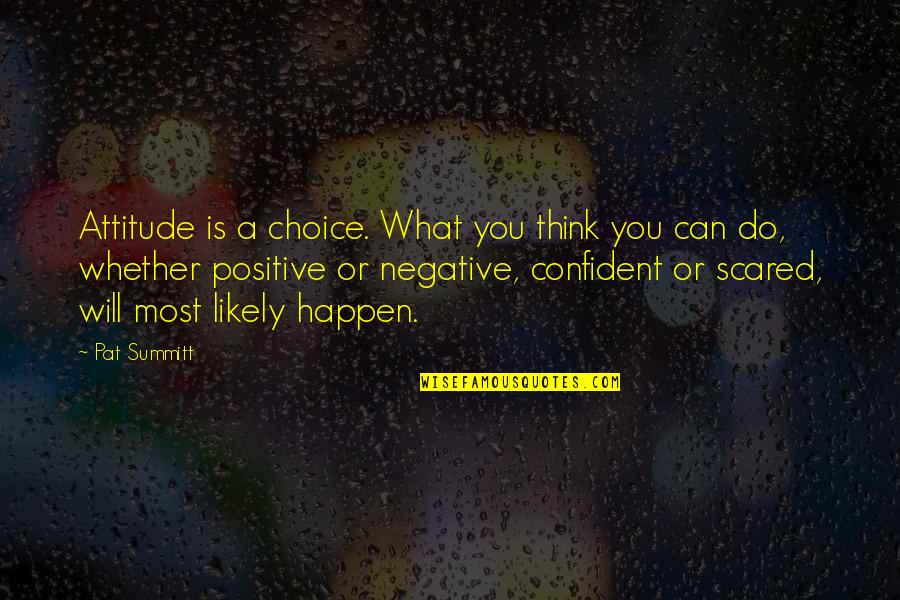 Attitude is a choice. What you think you can do, whether positive or negative, confident or scared, will most likely happen.

~ Pat Summitt

WISEFAMOUSQUOTES.COM